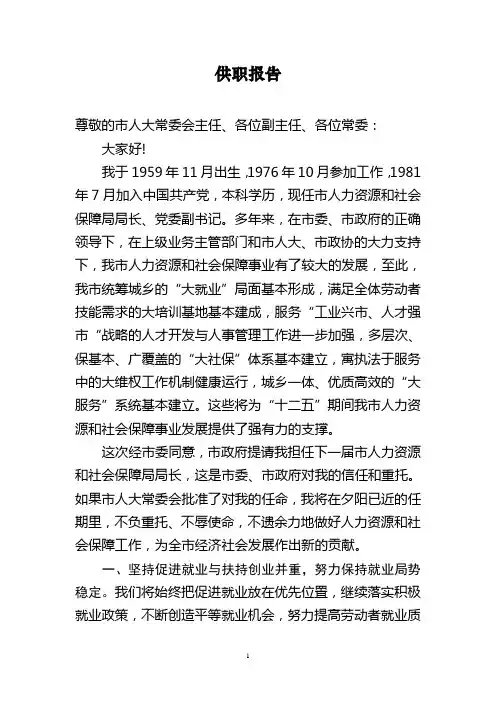 供职报告

尊敬的市人大常委会主任、各位副主任、各位常委：

大家好!

我于 1959 年 11 月出生，1976 年 10 月参加工作，1981 年 7 月加入中国共产党，本科学历，现任市人力资源和社会保障局局长、党委副书记。多年来，在市委、市政府的正确领导下，在上级业务主管部门和市人大、市政协的大力支持下，我市人力资源和社会保障事业有了较大的发展，至此，我市统筹城乡的“大就业”局面基本形成，满足全体劳动者技能需求的大培训基地基本建成，服务“工业兴市、人才强市“战略的人才开发与人事管理工作进一步加强，多层次、保基本、广覆盖的“大社保”体系基本建立，寓执法于服务中的大维权工作机制健康运行，城乡一体、优质高效的“大服务”系统基本建立。这些将为“十二五”期间我市人力资源和社会保障事业发展提供了强有力的支撑。

这次经市委同意，市政府提请我担任下一届市人力资源和社会保障局局长，这是市委、市政府对我的信任和重托。如果市人大常委会批准了对我的任命，我将在夕阳已近的任期里，不负重托、不辱使命，不遗余力地做好人力资源和社会保障工作，为全市经济社会发展作出新的贡献。

一、坚持促进就业与扶持创业并重，努力保持就业局势稳定。我们将始终把促进就业放在优先位置，继续落实积极就业政策，不断创造平等就业机会，努力提高劳动者就业质

1